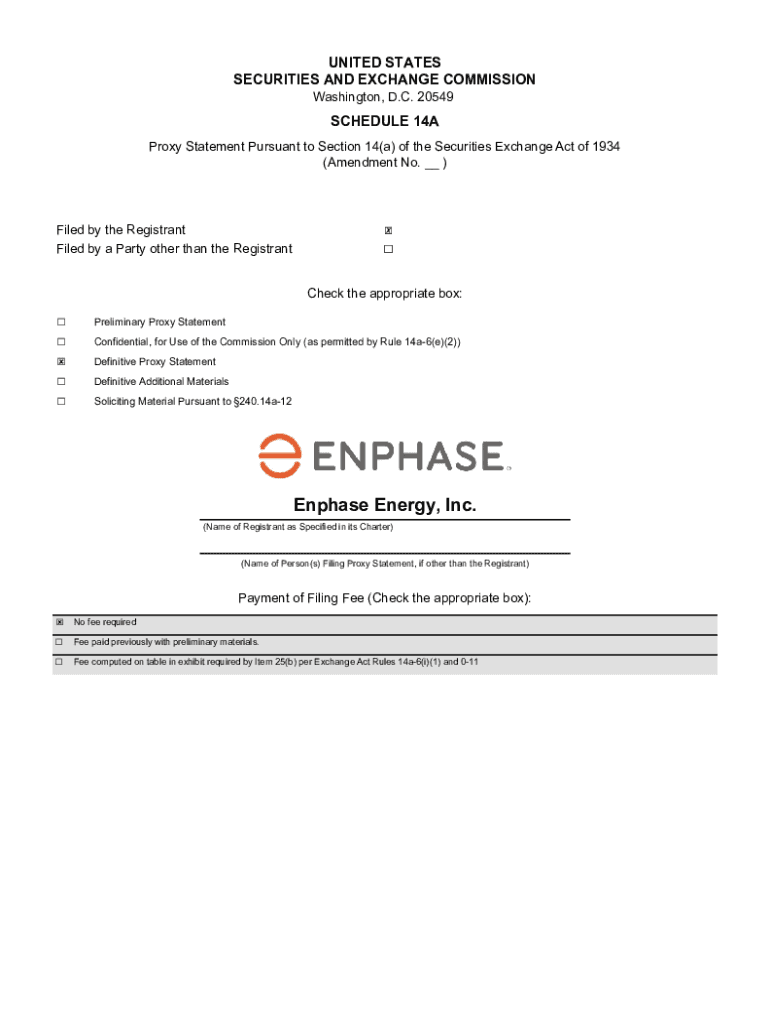 UNITED STATES
SECURITIES AND EXCHANGE COMMISSION
Washington, D.C. 20549

SCHEDULE 14A

Proxy Statement Pursuant to Section 14(a) of the Securities Exchange Act of 1934
(Amendment No. __ )

Filed by the Registrant ☒
Filed by a Party other than the Registrant ☐

Check the appropriate box:

☐ Preliminary Proxy Statement
☐ Confidential, for Use of the Commission Only (as permitted by Rule 14a-6(e)(2))
☒ Definitive Proxy Statement
☐ Definitive Additional Materials
☐ Soliciting Material Pursuant to §240.14a-12

ENPHASE

Enphase Energy, Inc.
(Name of Registrant as Specified in its Charter)

(Name of Person(s) Filing Proxy Statement, if other than the Registrant)

Payment of Filing Fee (Check the appropriate box):

☒ No fee required
☐ Fee paid previously with preliminary materials.
☐ Fee computed on table in exhibit required by Item 25(b) per Exchange Act Rules 14a-6(i)(1) and 0-11